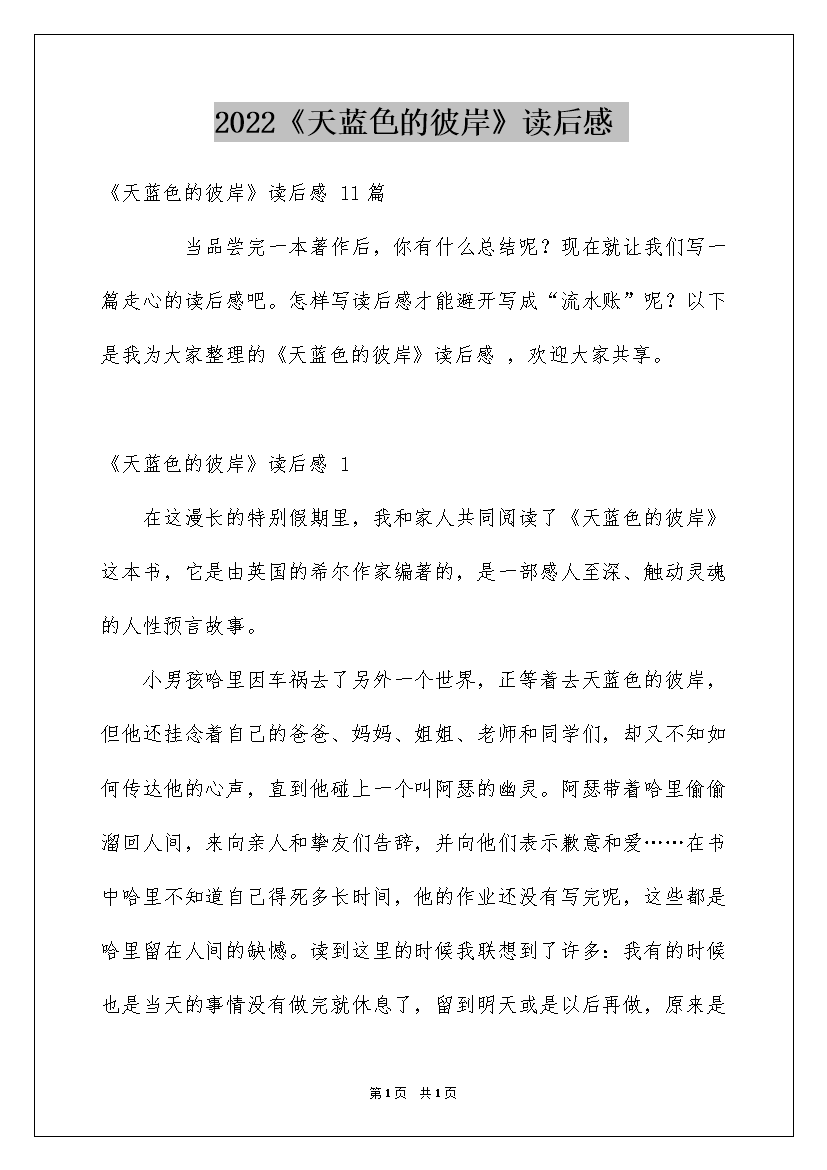 2022《天蓝色的彼岸》读后感

《天蓝色的彼岸》读后感 11篇

当品尝完一本著作后，你有什么总结呢？现在就让我们写一篇走心的读后感吧。怎样写读后感才能避开写成“流水账”呢？以下是我为大家整理的《天蓝色的彼岸》读后感 ，欢迎大家共享。

《天蓝色的彼岸》读后感 1

在这漫长的特别假期里，我和家人共同阅读了《天蓝色的彼岸》这本书，它是由英国的希尔作家编著的，是一部感人至深、触动灵魂的人性预言故事。

小男孩哈里因车祸去了另外一个世界，正等着去天蓝色的彼岸，但他还挂念着自己的爸爸、妈妈、姐姐、老师和同学们，却又不知如何传达他的心声，直到他碰上一个叫阿瑟的幽灵。阿瑟带着哈里偷偷溜回人间，来向亲人和挚友们告辞，并向他们表示歉意和爱……在书中哈里不知道自己得死多长时间，他的作业还没有写完呢，这些都是哈里留在人间的缺憾。读到这里的时候我联想到了许多：我有的时候也是当天的事情没有做完就休息了，留到明天或是以后再做，原来是

第1页 共1页